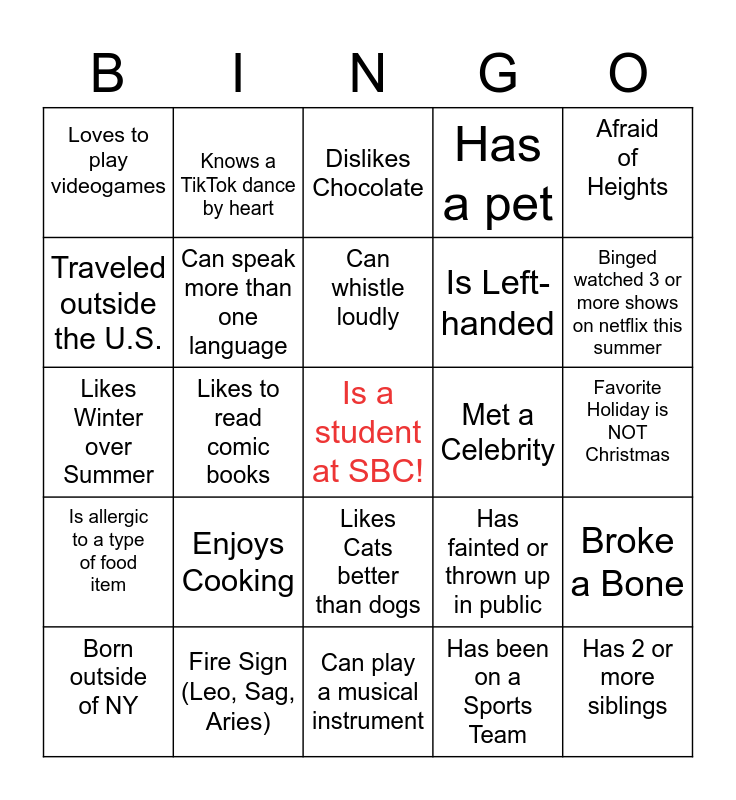 | B | I | N | G | O |
|---|---|---|---|---|
| Loves to play videogames | Knows a TikTok dance by heart | Dislikes Chocolate | Has a pet | Afraid of Heights |
| Traveled outside the U.S. | Can speak more than one language | Can whistle loudly | Is Left-handed | Binged watched 3 or more shows on netflix this summer |
| Likes Winter over Summer | Likes to read comic books | Is a student at SBC! | Met a Celebrity | Favorite Holiday is NOT Christmas |
| Is allergic to a type of food item | Enjoys Cooking | Likes Cats better than dogs | Has fainted or thrown up in public | Broke a Bone |
| Born outside of NY | Fire Sign (Leo, Sag, Aries) | Can play a musical instrument | Has been on a Sports Team | Has 2 or more siblings |